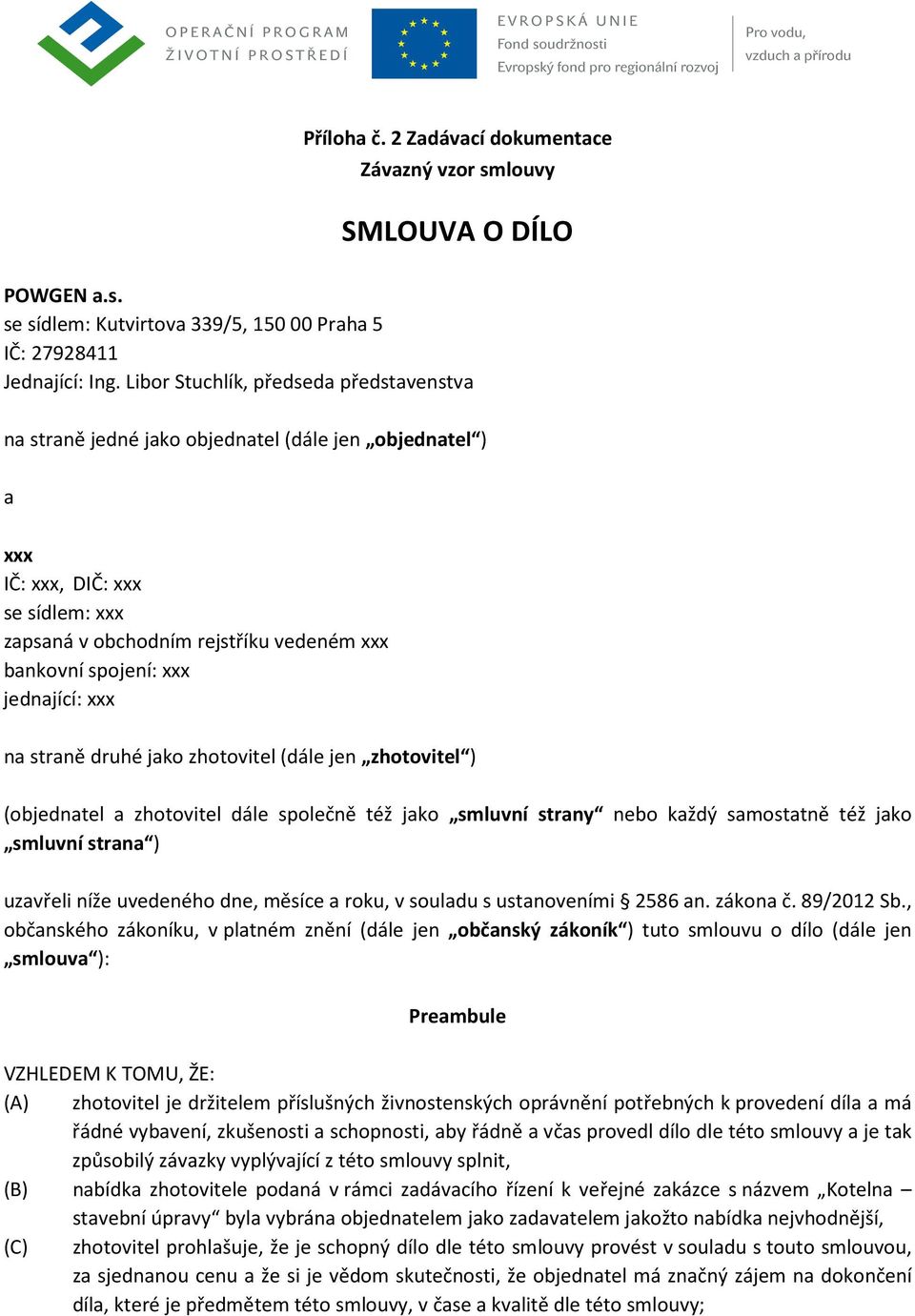 OPERAČNÍ PROGRAM
ŽIVOTNÍ PROSTŘEDÍ

EVROPSKÁ UNIE
Fond soudržnosti
Evropský fond pro regionální rozvoj

Pro vodu,
vzduch a přírodu

Příloha č. 2 Zadávací dokumentace
Závazný vzor smlouvy

SMLOUVA O DÍLO

POWGEN a.s.
se sídlem: Kutvirtova 339/5, 150 00 Praha 5
IČ: 27928411
Jednající: Ing. Libor Stuchlík, předseda představenstva

na straně jedné jako objednatel (dále jen „objednatel“)

a

xxx
IČ: xxx, DIČ: xxx
se sídlem: xxx
zapsaná v obchodním rejstříku vedeném xxx
bankovní spojení: xxx
jednající: xxx

na straně druhé jako zhotovitel (dále jen „zhotovitel“)

(objednatel a zhotovitel dále společně též jako „smluvní strany“ nebo každý samostatně též jako „smluvní strana“)

uzavřeli níže uvedeného dne, měsíce a roku, v souladu s ustanoveními § 2586 an. zákona č. 89/2012 Sb., občanského zákoníku, v platném znění (dále jen „občanský zákoník“) tuto smlouvu o dílo (dále jen „smlouva“):

Preambule

VZHLEDEM K TOMU, ŽE:
(A) zhotovitel je držitelem příslušných živnostenských oprávnění potřebných k provedení díla a má řádné vybavení, zkušenosti a schopnosti, aby řádně a včas provedl dílo dle této smlouvy a je tak způsobilý závazky vyplývající z této smlouvy splnit,
(B) nabídka zhotovitele podaná v rámci zadávacího řízení k veřejné zakázce s názvem „Kotelna – stavební úpravy“ byla vybrána objednatelem jako zadavatelem jakožto nabídka nejvhodnější,
(C) zhotovitel prohlašuje, že je schopný dílo dle této smlouvy provést v souladu s touto smlouvou, za sjednanou cenu a že si je vědom skutečnosti, že objednatel má značný zájem na dokončení díla, které je předmětem této smlouvy, v čase a kvalitě dle této smlouvy;